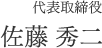 代表取締役

佐藤 秀二